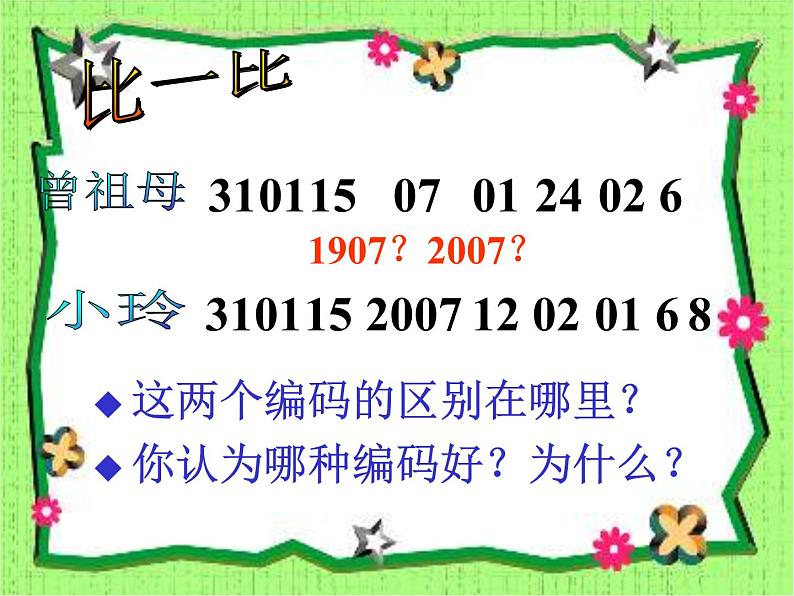 比一比

曾祖母 310115 07 01 24 02 6

1907？2007？

小玲 310115 2007 12 02 01 6 8

◆ 这两个编码的区别在哪里？
◆ 你认为哪种编码好？为什么？